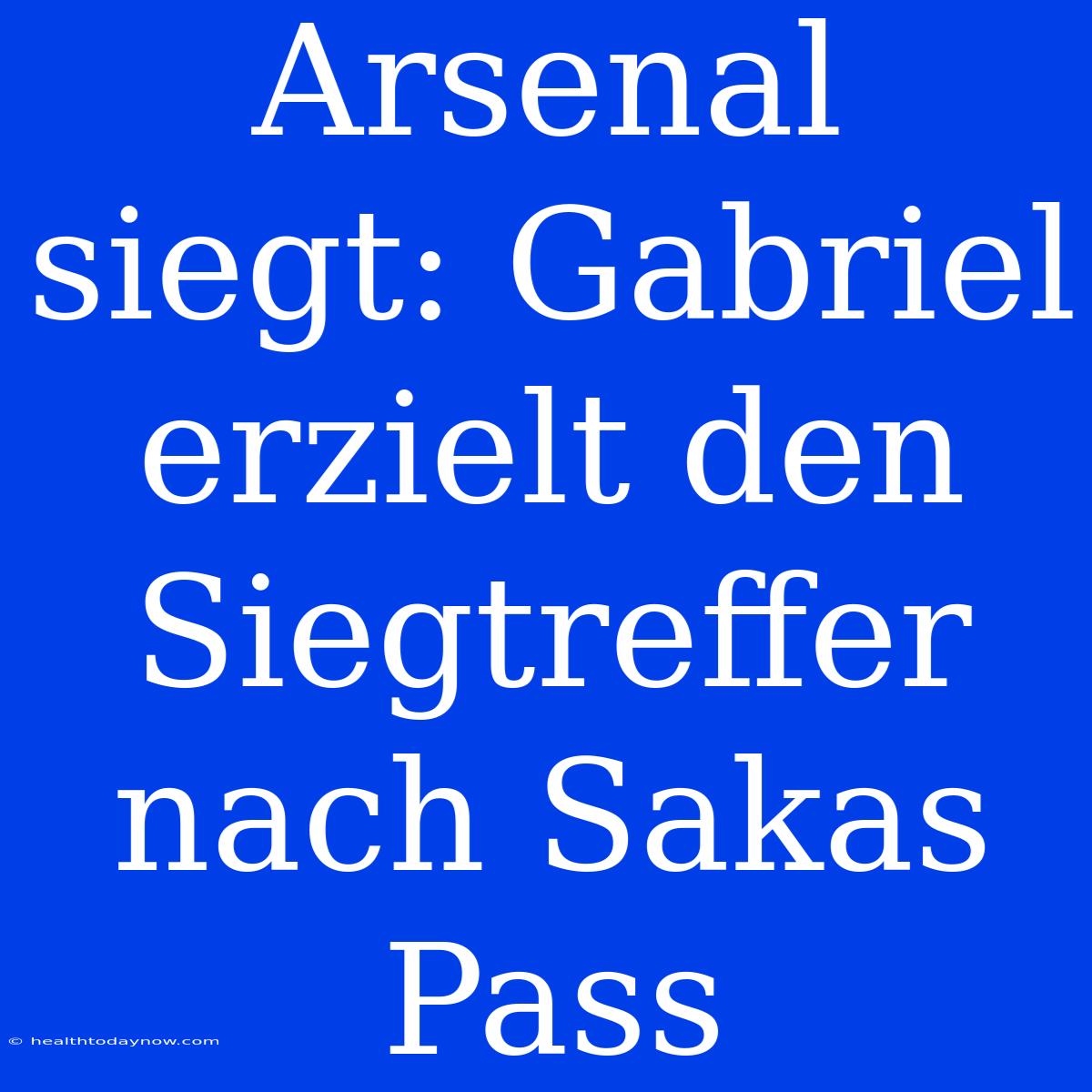 Arsenal siegt: Gabriel erzielt den Siegtreffer nach Sakas Pass

© healthtodaynow.com